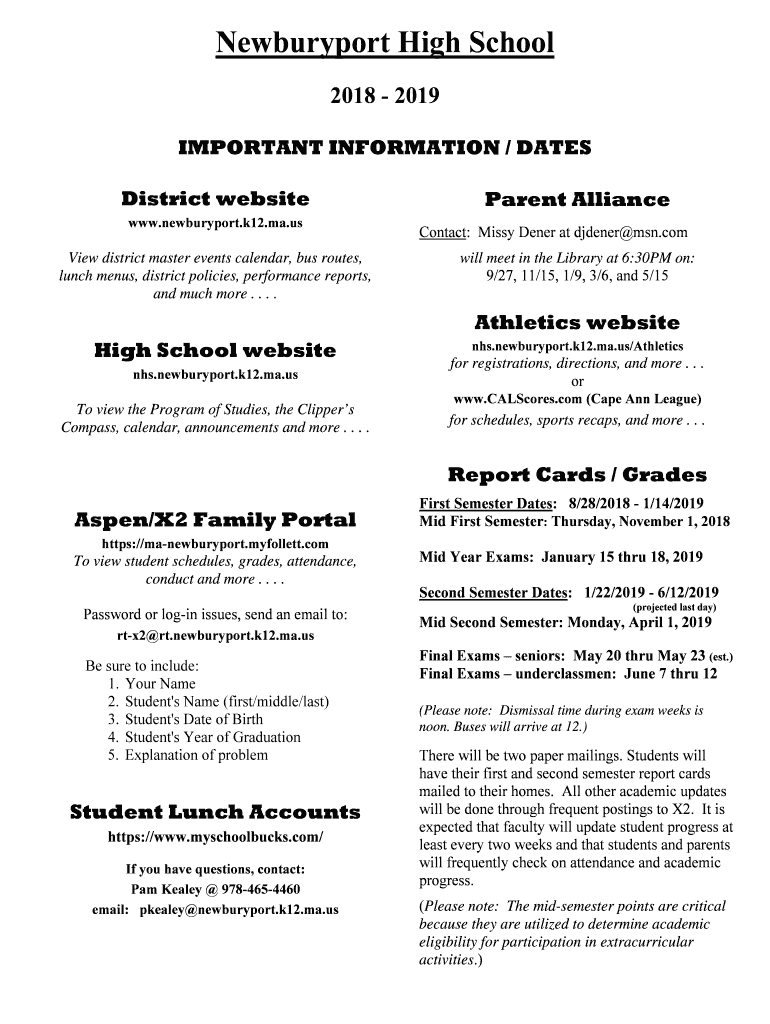 Newburyport High School

2018 - 2019

IMPORTANT INFORMATION / DATES

District website

www.newburyport.k12.ma.us

View district master events calendar, bus routes, lunch menus, district policies, performance reports, and much more . . . .

High School website

nhs.newburyport.k12.ma.us

To view the Program of Studies, the Clipper's Compass, calendar, announcements and more . . . .

Aspen/X2 Family Portal

https://ma-newburyport.myfollett.com

To view student schedules, grades, attendance, conduct and more . . . .

Password or log-in issues, send an email to:

rt-x2@rt.newburyport.k12.ma.us

Be sure to include:
1. Your Name
2. Student's Name (first/middle/last)
3. Student's Date of Birth
4. Student's Year of Graduation
5. Explanation of problem

Student Lunch Accounts

https://www.myschoolbucks.com/

If you have questions, contact:
Pam Kealey @ 978-465-4460
email: pkealey@newburyport.k12.ma.us

Parent Alliance

Contact: Missy Dener at djdener@msn.com

will meet in the Library at 6:30PM on:
9/27, 11/15, 1/9, 3/6, and 5/15

Athletics website

nhs.newburyport.k12.ma.us/Athletics
for registrations, directions, and more . . .
or
www.CALScores.com (Cape Ann League)
for schedules, sports recaps, and more . . .

Report Cards / Grades

First Semester Dates: 8/28/2018 - 1/14/2019
Mid First Semester: Thursday, November 1, 2018

Mid Year Exams: January 15 thru 18, 2019

Second Semester Dates: 1/22/2019 - 6/12/2019
(projected last day)
Mid Second Semester: Monday, April 1, 2019

Final Exams – seniors: May 20 thru May 23 (est.)
Final Exams – underclassmen: June 7 thru 12

(Please note: Dismissal time during exam weeks is noon. Buses will arrive at 12.)

There will be two paper mailings. Students will have their first and second semester report cards mailed to their homes. All other academic updates will be done through frequent postings to X2. It is expected that faculty will update student progress at least every two weeks and that students and parents will frequently check on attendance and academic progress.

(Please note: The mid-semester points are critical because they are utilized to determine academic eligibility for participation in extracurricular activities.)